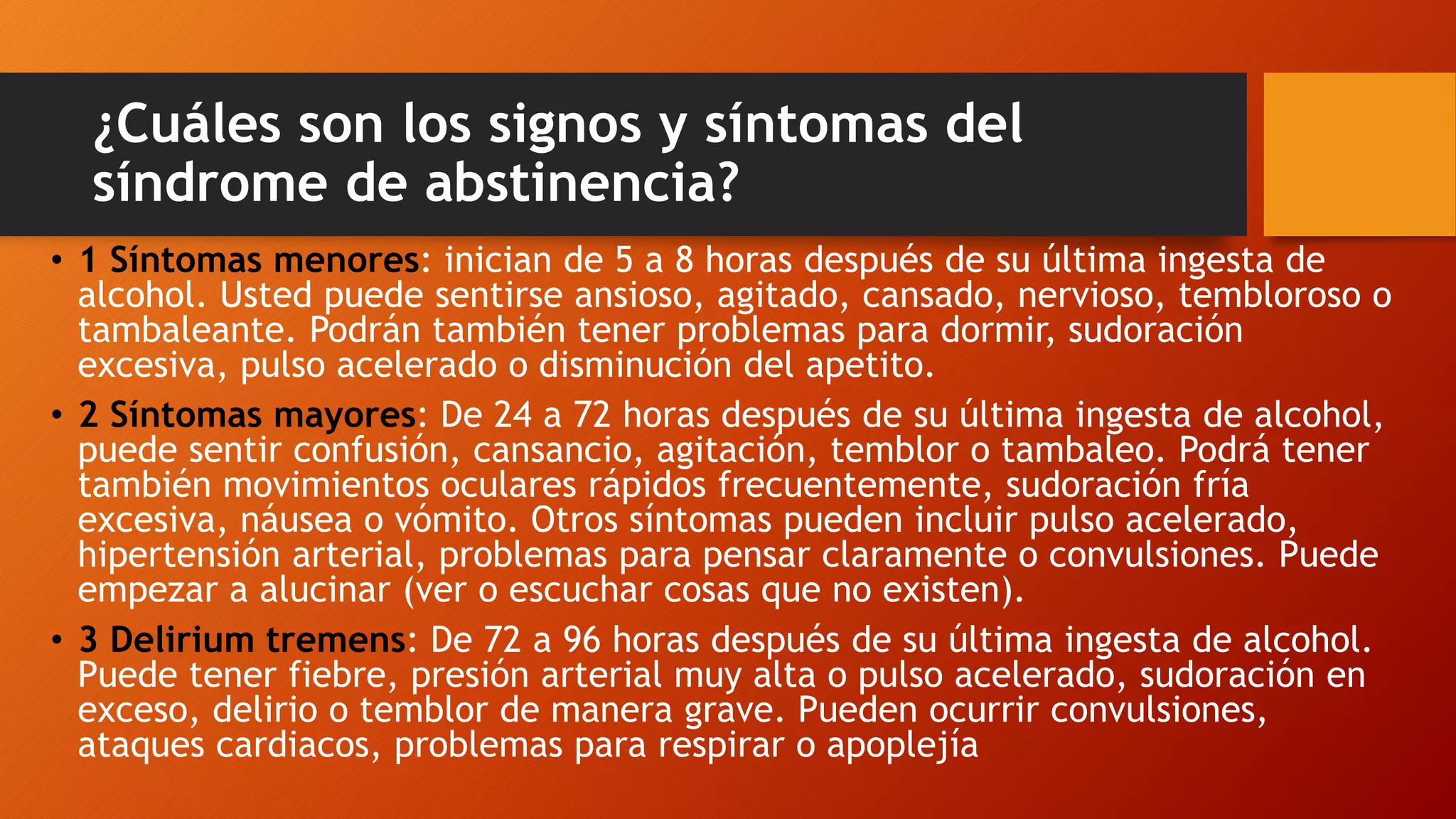 ¿Cuáles son los signos y síntomas del síndrome de abstinencia?

• 1 Síntomas menores: inician de 5 a 8 horas después de su última ingesta de alcohol. Usted puede sentirse ansioso, agitado, cansado, nervioso, tembloroso o tambaleante. Podrán también tener problemas para dormir, sudoración excesiva, pulso acelerado o disminución del apetito.

• 2 Síntomas mayores: De 24 a 72 horas después de su última ingesta de alcohol, puede sentir confusión, cansancio, agitación, temblor o tambaleo. Podrá tener también movimientos oculares rápidos frecuentemente, sudoración fría excesiva, náusea o vómito. Otros síntomas pueden incluir pulso acelerado, hipertensión arterial, problemas para pensar claramente o convulsiones. Puede empezar a alucinar (ver o escuchar cosas que no existen).

• 3 Delirium tremens: De 72 a 96 horas después de su última ingesta de alcohol. Puede tener fiebre, presión arterial muy alta o pulso acelerado, sudoración en exceso, delirio o temblor de manera grave. Pueden ocurrir convulsiones, ataques cardiacos, problemas para respirar o apoplejía